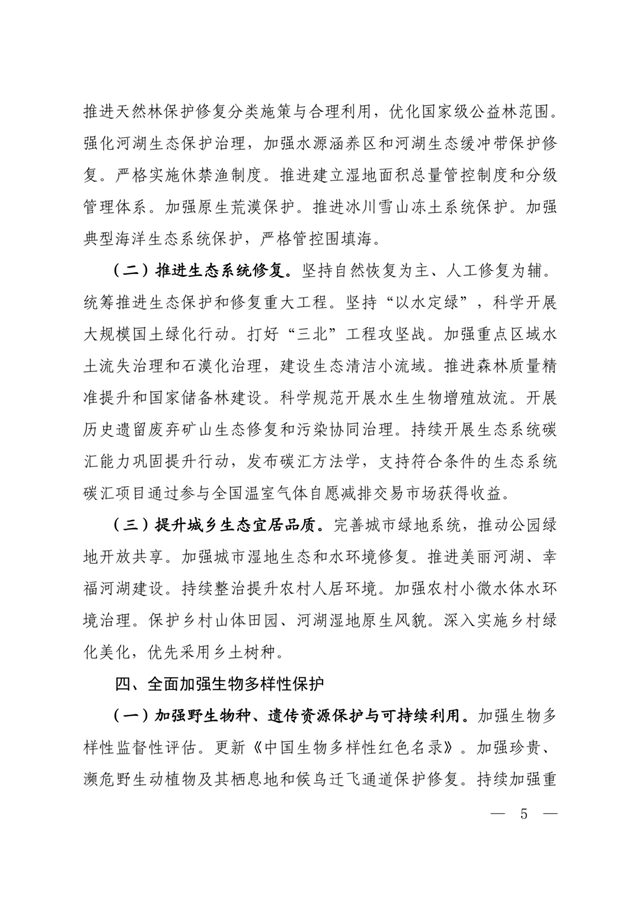 推进天然林保护修复分类施策与合理利用，优化国家级公益林范围。强化河湖生态保护治理，加强水源涵养区和河湖生态缓冲带保护修复。严格实施休禁渔制度。推进建立湿地面积总量管控制度和分级管理体系。加强原生荒漠保护。推进冰川雪山冻土系统保护。加强典型海洋生态系统保护，严格管控围填海。

（二）推进生态系统修复。坚持自然恢复为主、人工修复为辅。统筹推进生态保护和修复重大工程。坚持“以水定绿”，科学开展大规模国土绿化行动。打好“三北”工程攻坚战。加强重点区域水土流失治理和石漠化治理，建设生态清洁小流域。推进森林质量精准提升和国家储备林建设。科学规范开展水生生物增殖放流。开展历史遗留废弃矿山生态修复和污染协同治理。持续开展生态系统碳汇能力巩固提升行动，发布碳汇方法学，支持符合条件的生态系统碳汇项目通过参与全国温室气体自愿减排交易市场获得收益。

（三）提升城乡生态宜居品质。完善城市绿地系统，推动公园绿地开放共享。加强城市湿地生态和水环境修复。推进美丽河湖、幸福河湖建设。持续整治提升农村人居环境。加强农村小微水体水环境治理。保护乡村山体田园、河湖湿地原生风貌。深入实施乡村绿化美化，优先采用乡土树种。

四、全面加强生物多样性保护

（一）加强野生物种、遗传资源保护与可持续利用。加强生物多样性监督性评估。更新《中国生物多样性红色名录》。加强珍贵、濒危野生动植物及其栖息地和候鸟迁飞通道保护修复。持续加强重

— 5 —